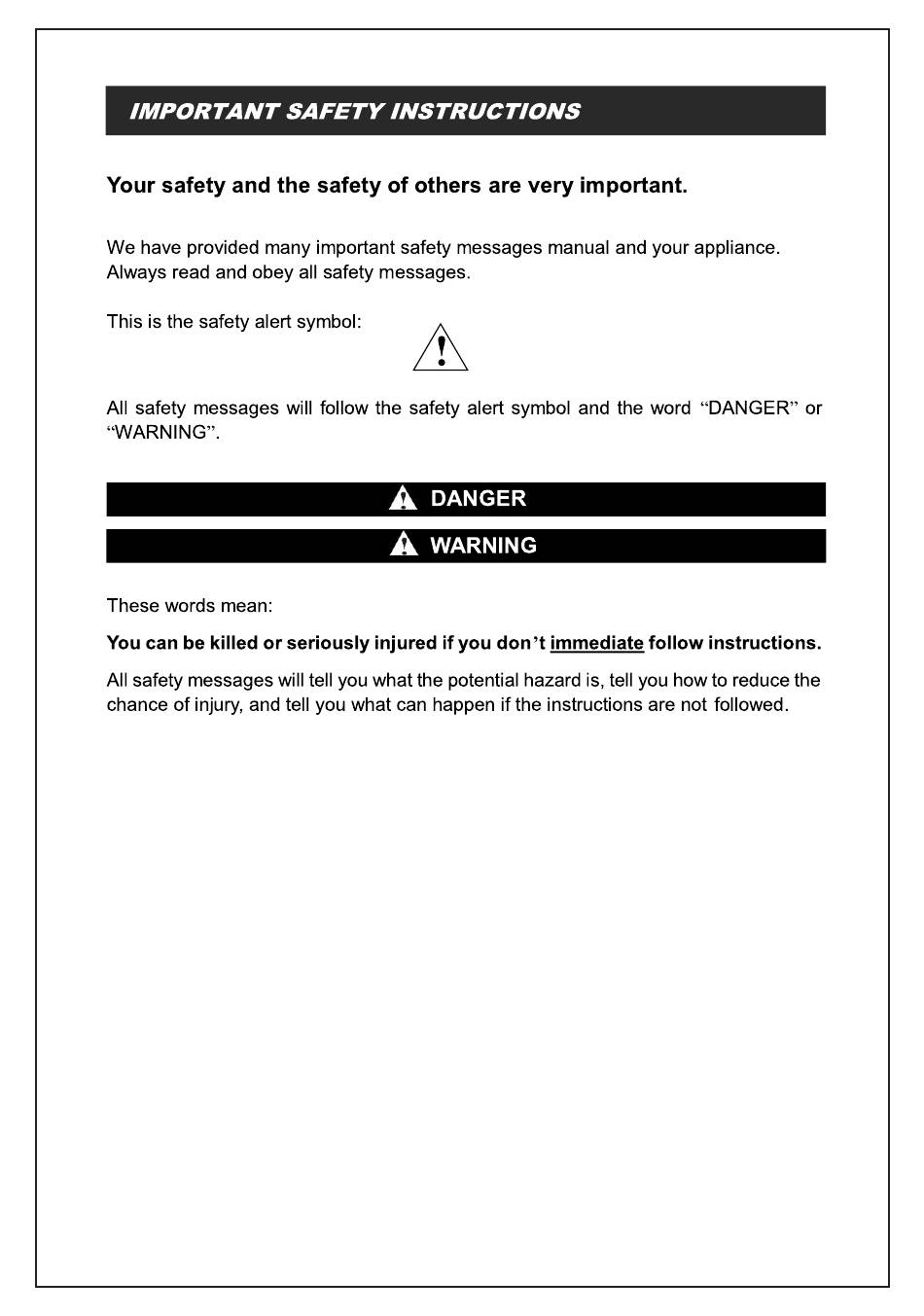 IMPORTANT SAFETY INSTRUCTIONS

Your safety and the safety of others are very important.

We have provided many important safety messages manual and your appliance. Always read and obey all safety messages.

This is the safety alert symbol:

All safety messages will follow the safety alert symbol and the word “DANGER” or “WARNING”.

DANGER

WARNING

These words mean:

You can be killed or seriously injured if you don’t immediate follow instructions.

All safety messages will tell you what the potential hazard is, tell you how to reduce the chance of injury, and tell you what can happen if the instructions are not followed.